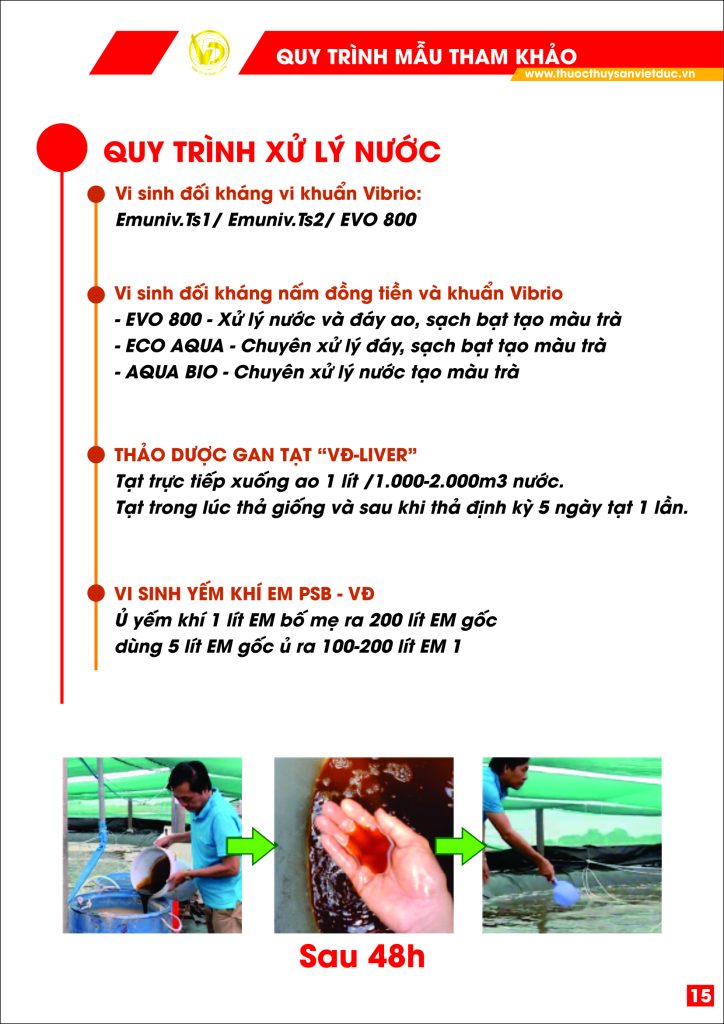 VĐ

QUY TRÌNH MẪU THAM KHẢO

www.thuocthuysanvietduc.vn

QUY TRÌNH XỬ LÝ NƯỚC

Vi sinh đối kháng vi khuẩn Vibrio:
Emuniv.Ts1/ Emuniv.Ts2/ EVO 800

Vi sinh đối kháng nấm đồng tiền và khuẩn Vibrio
- EVO 800 - Xử lý nước và đáy ao, sạch bạt tạo màu trà
- ECO AQUA - Chuyên xử lý đáy, sạch bạt tạo màu trà
- AQUA BIO - Chuyên xử lý nước tạo màu trà

THẢO DƯỢC GAN TẠT "VĐ-LIVER"
Tạt trực tiếp xuống ao 1 lít /1.000-2.000m3 nước.
Tạt trong lúc thả giống và sau khi thả định kỳ 5 ngày tạt 1 lần.

VI SINH YẾM KHÍ EM PSB - VĐ
Ủ yếm khí 1 lít EM bố mẹ ra 200 lít EM gốc
dùng 5 lít EM gốc ủ ra 100-200 lít EM 1

Sau 48h

15